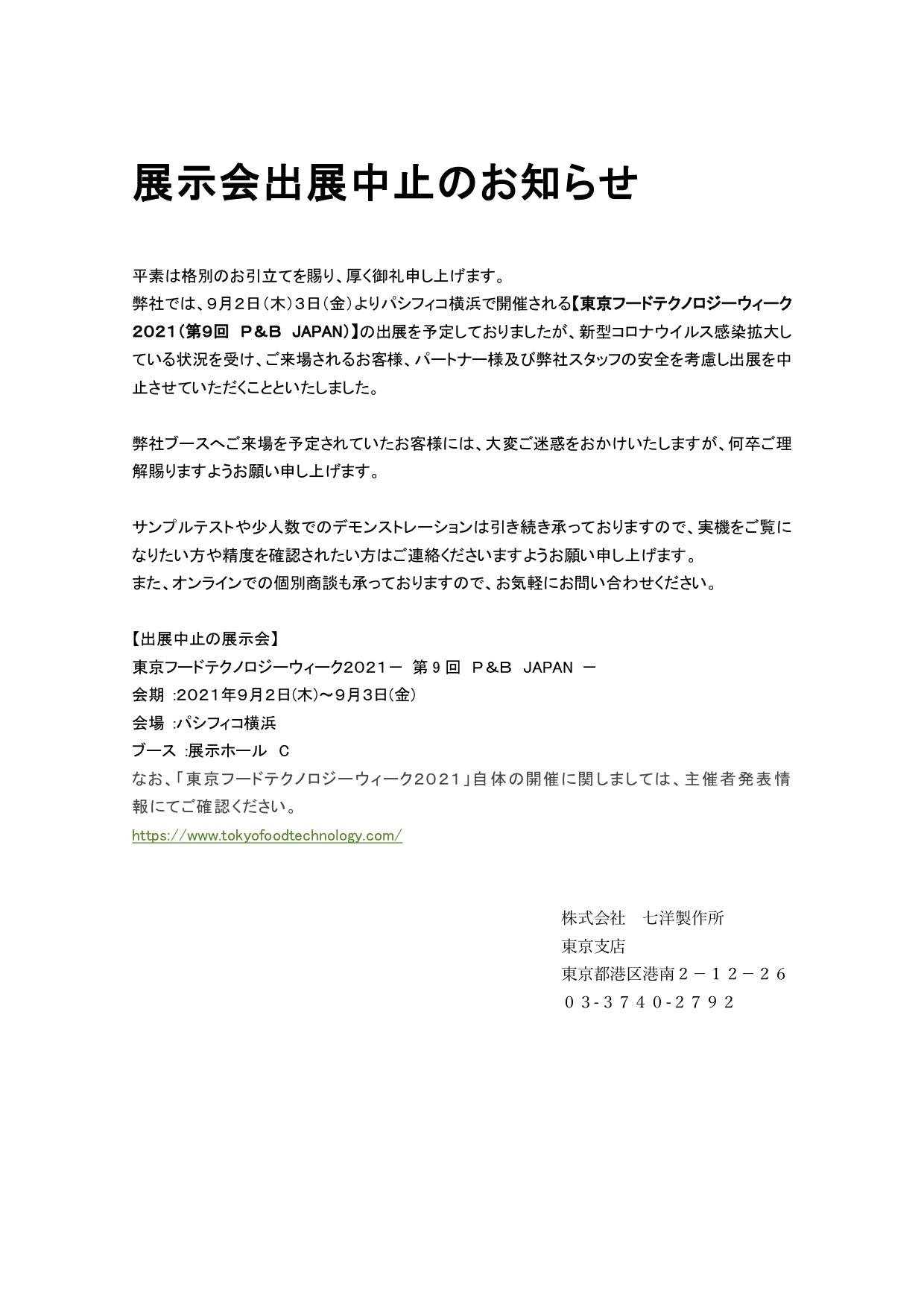 展示会出展中止のお知らせ

平素は格別のお引立てを賜り、厚く御礼申し上げます。
弊社では、９月２日（木）３日（金）よりパシフィコ横浜で開催される【東京フードテクノロジーウィーク2021（第9回　P&B　JAPAN）】の出展を予定しておりましたが、新型コロナウイルス感染拡大している状況を受け、ご来場されるお客様、パートナー様及び弊社スタッフの安全を考慮し出展を中止させていただくことといたしました。

弊社ブースへご来場を予定されていたお客様には、大変ご迷惑をおかけいたしますが、何卒ご理解賜りますようお願い申し上げます。

サンプルテストや少人数でのデモンストレーションは引き続き承っておりますので、実機をご覧になりたい方や精度を確認されたい方はご連絡くださいますようお願い申し上げます。
また、オンラインでの個別商談も承っておりますので、お気軽にお問い合わせください。

【出展中止の展示会】
東京フードテクノロジーウィーク2021－ 第９回　P&B　JAPAN －
会期 :2021年9月2日(木)～9月3日(金)
会場 :パシフィコ横浜
ブース :展示ホール　C
なお、「東京フードテクノロジーウィーク2021」自体の開催に関しましては、主催者発表情報にてご確認ください。
https://www.tokyofoodtechnology.com/

株式会社　七洋製作所
東京支店
東京都港区港南２－１２－２６
０３-３７４０-２７９２